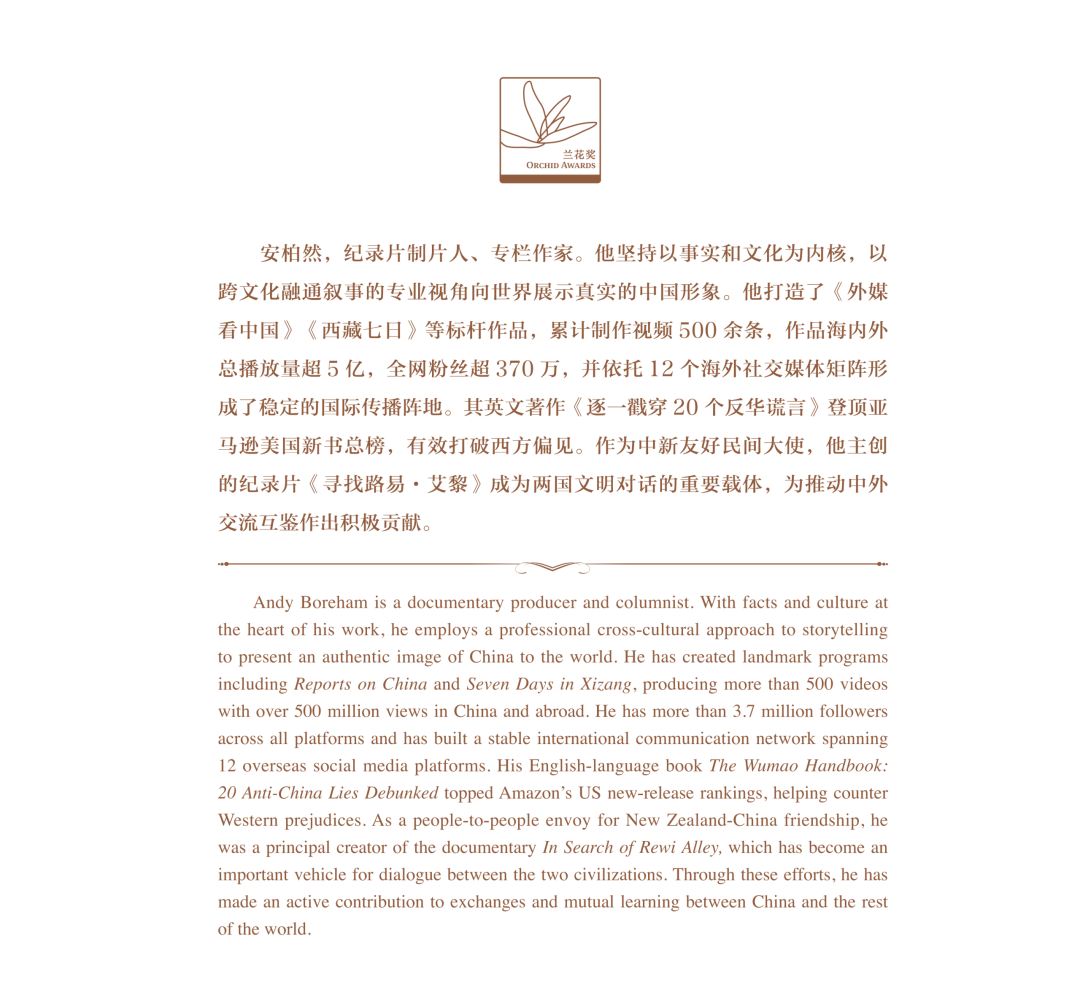 兰花奖
ORCHID AWARDS

安柏然，纪录片制片人、专栏作家。他坚持以事实和文化为内核，以跨文化融通叙事的专业视角向世界展示真实的中国形象。他打造了《外媒看中国》《西藏七日》等标杆作品，累计制作视频500余条，作品海内外总播放量超5亿，全网粉丝超370万，并依托12个海外社交媒体矩阵形成了稳定的国际传播阵地。其英文著作《逐一戳穿20个反华谎言》登顶亚马逊美国新书总榜，有效打破西方偏见。作为中新友好民间大使，他主创的纪录片《寻找路易·艾黎》成为两国文明对话的重要载体，为推动中外交流互鉴作出积极贡献。

Andy Boreham is a documentary producer and columnist. With facts and culture at the heart of his work, he employs a professional cross-cultural approach to storytelling to present an authentic image of China to the world. He has created landmark programs including Reports on China and Seven Days in Xizang, producing more than 500 videos with over 500 million views in China and abroad. He has more than 3.7 million followers across all platforms and has built a stable international communication network spanning 12 overseas social media platforms. His English-language book The Wumao Handbook: 20 Anti-China Lies Debunked topped Amazon's US new-release rankings, helping counter Western prejudices. As a people-to-people envoy for New Zealand-China friendship, he was a principal creator of the documentary In Search of Rewi Alley, which has become an important vehicle for dialogue between the two civilizations. Through these efforts, he has made an active contribution to exchanges and mutual learning between China and the rest of the world.